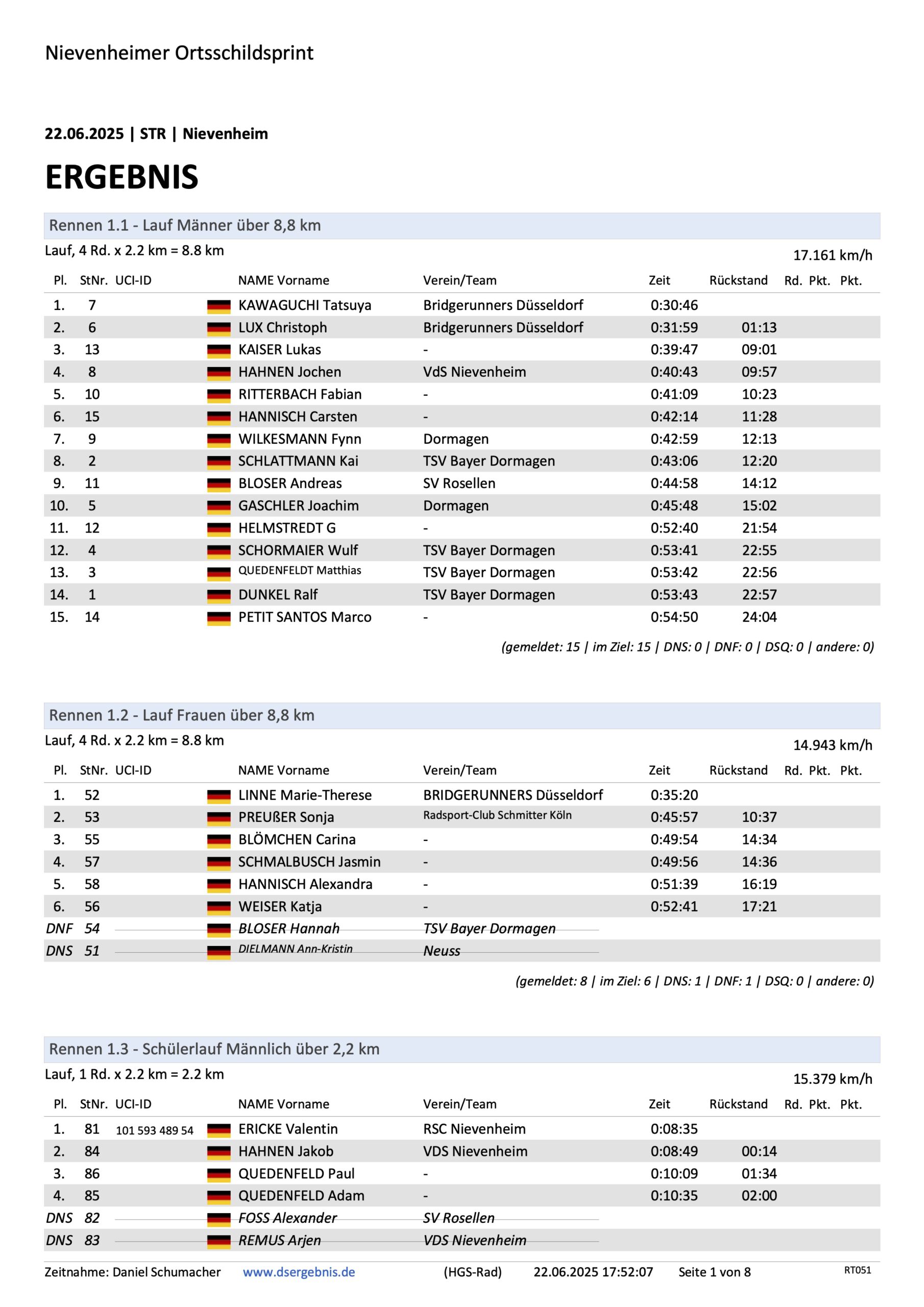 Nievenheimer Ortsschildsprint

22.06.2025 | STR | Nievenheim

ERGEBNIS

Rennen 1.1 - Lauf Männer über 8,8 km

Lauf, 4 Rd. x 2.2 km = 8.8 km

17.161 km/h

| Pl. | StNr. | UCI-ID | NAME Vorname | Verein/Team | Zeit | Rückstand | Rd. | Pkt. | Pkt. |
|---|---|---|---|---|---|---|---|---|---|
| 1. | 7 | | KAWAGUCHI Tatsuya | Bridgerunners Düsseldorf | 0:30:46 | | | | |
| 2. | 6 | | LUX Christoph | Bridgerunners Düsseldorf | 0:31:59 | 01:13 | | | |
| 3. | 13 | | KAISER Lukas | - | 0:39:47 | 09:01 | | | |
| 4. | 8 | | HAHNEN Jochen | VdS Nievenheim | 0:40:43 | 09:57 | | | |
| 5. | 10 | | RITTERBACH Fabian | - | 0:41:09 | 10:23 | | | |
| 6. | 15 | | HANNISCH Carsten | - | 0:42:14 | 11:28 | | | |
| 7. | 9 | | WILKESMANN Fynn | Dormagen | 0:42:59 | 12:13 | | | |
| 8. | 2 | | SCHLATTMANN Kai | TSV Bayer Dormagen | 0:43:06 | 12:20 | | | |
| 9. | 11 | | BLOSER Andreas | SV Rosellen | 0:44:58 | 14:12 | | | |
| 10. | 5 | | GASCHLER Joachim | Dormagen | 0:45:48 | 15:02 | | | |
| 11. | 12 | | HELMSTREDT G | - | 0:52:40 | 21:54 | | | |
| 12. | 4 | | SCHORMAIER Wulf | TSV Bayer Dormagen | 0:53:41 | 22:55 | | | |
| 13. | 3 | | QUEDENFELDT Matthias | TSV Bayer Dormagen | 0:53:42 | 22:56 | | | |
| 14. | 1 | | DUNKEL Ralf | TSV Bayer Dormagen | 0:53:43 | 22:57 | | | |
| 15. | 14 | | PETIT SANTOS Marco | - | 0:54:50 | 24:04 | | | |

(gemeldet: 15 | im Ziel: 15 | DNS: 0 | DNF: 0 | DSQ: 0 | andere: 0)

Rennen 1.2 - Lauf Frauen über 8,8 km

Lauf, 4 Rd. x 2.2 km = 8.8 km

14.943 km/h

| Pl. | StNr. | UCI-ID | NAME Vorname | Verein/Team | Zeit | Rückstand | Rd. | Pkt. | Pkt. |
|---|---|---|---|---|---|---|---|---|---|
| 1. | 52 | | LINNE Marie-Therese | BRIDGERUNNERS Düsseldorf | 0:35:20 | | | | |
| 2. | 53 | | PREUßER Sonja | Radsport-Club Schmitter Köln | 0:45:57 | 10:37 | | | |
| 3. | 55 | | BLÖMCHEN Carina | - | 0:49:54 | 14:34 | | | |
| 4. | 57 | | SCHMALBUSCH Jasmin | - | 0:49:56 | 14:36 | | | |
| 5. | 58 | | HANNISCH Alexandra | - | 0:51:39 | 16:19 | | | |
| 6. | 56 | | WEISER Katja | - | 0:52:41 | 17:21 | | | |
| DNF | 54 | | BLOSER Hannah | TSV Bayer Dormagen | | | | | |
| DNS | 51 | | DIELMANN Ann-Kristin | Neuss | | | | | |

(gemeldet: 8 | im Ziel: 6 | DNS: 1 | DNF: 1 | DSQ: 0 | andere: 0)

Rennen 1.3 - Schülerlauf Männlich über 2,2 km

Lauf, 1 Rd. x 2.2 km = 2.2 km

15.379 km/h

| Pl. | StNr. | UCI-ID | NAME Vorname | Verein/Team | Zeit | Rückstand | Rd. | Pkt. | Pkt. |
|---|---|---|---|---|---|---|---|---|---|
| 1. | 81 | 101 593 489 54 | ERICKE Valentin | RSC Nievenheim | 0:08:35 | | | | |
| 2. | 84 | | HAHNEN Jakob | VDS Nievenheim | 0:08:49 | 00:14 | | | |
| 3. | 86 | | QUEDENFELD Paul | - | 0:10:09 | 01:34 | | | |
| 4. | 85 | | QUEDENFELD Adam | - | 0:10:35 | 02:00 | | | |
| DNS | 82 | | FOSS Alexander | SV Rosellen | | | | | |
| DNS | 83 | | REMUS Arjen | VDS Nievenheim | | | | | |

Zeitnahme: Daniel Schumacher www.dsergebnis.de (HGS-Rad) 22.06.2025 17:52:07 Seite 1 von 8 RT051